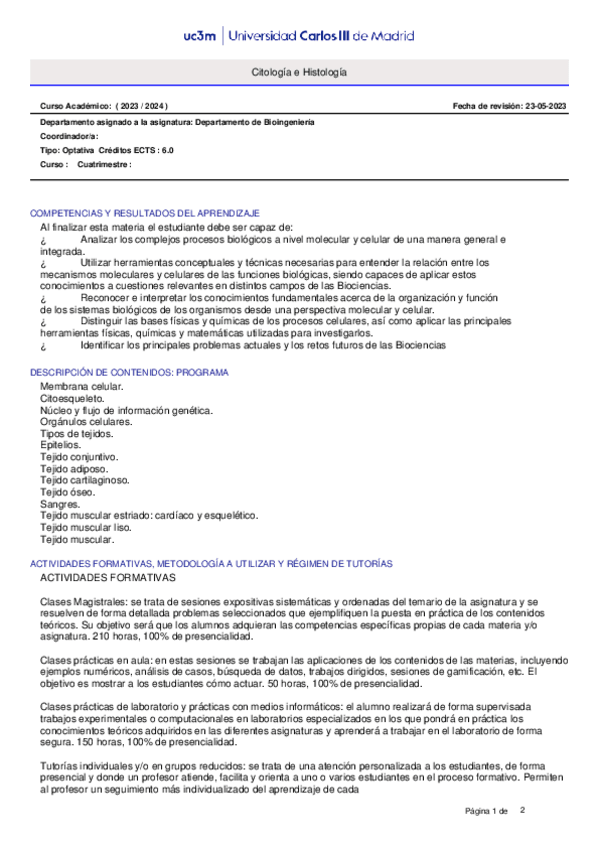 uc3m | Universidad Carlos III de Madrid

Citología e Histología

Curso Académico: ( 2023 / 2024 )

Fecha de revisión: 23-05-2023

Departamento asignado a la asignatura: Departamento de Bioingeniería

Coordinador/a:

Tipo: Optativa Créditos ECTS : 6.0

Curso : Cuatrimestre :

COMPETENCIAS Y RESULTADOS DEL APRENDIZAJE

Al finalizar esta materia el estudiante debe ser capaz de:
¿ Analizar los complejos procesos biológicos a nivel molecular y celular de una manera general e integrada.
¿ Utilizar herramientas conceptuales y técnicas necesarias para entender la relación entre los mecanismos moleculares y celulares de las funciones biológicas, siendo capaces de aplicar estos conocimientos a cuestiones relevantes en distintos campos de las Biociencias.
¿ Reconocer e interpretar los conocimientos fundamentales acerca de la organización y función de los sistemas biológicos de los organismos desde una perspectiva molecular y celular.
¿ Distinguir las bases físicas y químicas de los procesos celulares, así como aplicar las principales herramientas físicas, químicas y matemáticas utilizadas para investigarlos.
¿ Identificar los principales problemas actuales y los retos futuros de las Biociencias

DESCRIPCIÓN DE CONTENIDOS: PROGRAMA

Membrana celular.
Citoesqueleto.
Núcleo y flujo de información genética.
Orgánulos celulares.
Tipos de tejidos.
Epitelios.
Tejido conjuntivo.
Tejido adiposo.
Tejido cartilaginoso.
Tejido óseo.
Sangres.
Tejido muscular estriado: cardíaco y esquelético.
Tejido muscular liso.
Tejido muscular.

ACTIVIDADES FORMATIVAS, METODOLOGÍA A UTILIZAR Y RÉGIMEN DE TUTORÍAS

ACTIVIDADES FORMATIVAS

Clases Magistrales: se trata de sesiones expositivas sistemáticas y ordenadas del temario de la asignatura y se resuelven de forma detallada problemas seleccionados que ejemplifiquen la puesta en práctica de los contenidos teóricos. Su objetivo será que los alumnos adquieran las competencias específicas propias de cada materia y/o asignatura. 210 horas, 100% de presencialidad.

Clases prácticas en aula: en estas sesiones se trabajan las aplicaciones de los contenidos de las materias, incluyendo ejemplos numéricos, análisis de casos, búsqueda de datos, trabajos dirigidos, sesiones de gamificación, etc. El objetivo es mostrar a los estudiantes cómo actuar. 50 horas, 100% de presencialidad.

Clases prácticas de laboratorio y prácticas con medios informáticos: el alumno realizará de forma supervisada trabajos experimentales o computacionales en laboratorios especializados en los que pondrá en práctica los conocimientos teóricos adquiridos en las diferentes asignaturas y aprenderá a trabajar en el laboratorio de forma segura. 150 horas, 100% de presencialidad.

Tutorías individuales y/o en grupos reducidos: se trata de una atención personalizada a los estudiantes, de forma presencial y donde un profesor atiende, facilita y orienta a uno o varios estudiantes en el proceso formativo. Permiten al profesor un seguimiento más individualizado del aprendizaje de cada

Página 1 de 2